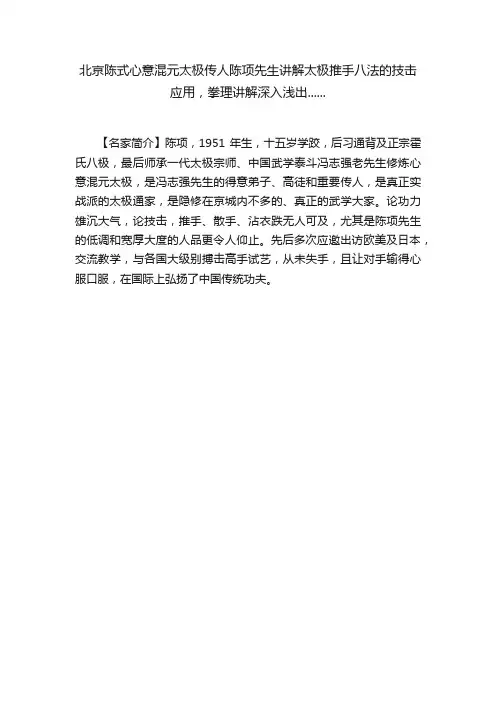 北京陈式心意混元太极传人陈项先生讲解太极推手八法的技击应用，拳理讲解深入浅出……

【名家简介】陈项，1951年生，十五岁学跤，后习通背及正宗霍氏八极，最后师承一代太极宗师、中国武学泰斗冯志强老先生修炼心意混元太极，是冯志强先生的得意弟子、高徒和重要传人，是真正实战派的太极通家，是隐修在京城内不多的、真正的武学大家。论功力雄沉大气，论技击，推手、散手、沾衣跌无人可及，尤其是陈项先生的低调和宽厚大度的人品更令人仰止。先后多次应邀出访欧美及日本，交流教学，与各国大级别搏击高手试艺，从未失手，且让对手输得心服口服，在国际上弘扬了中国传统功夫。